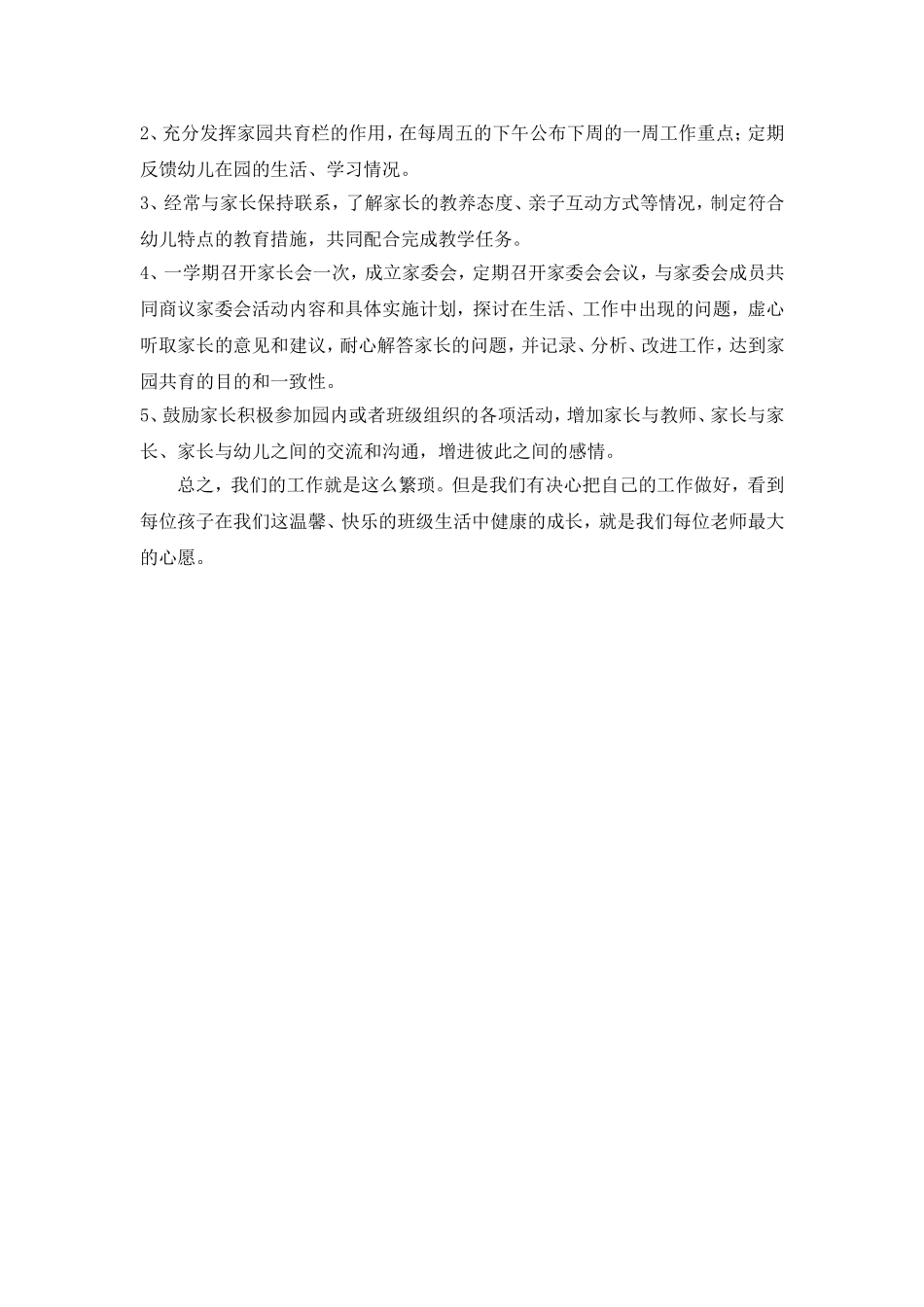 2、充分发挥家园共育栏的作用，在每周五的下午公布下周的一周工作重点；定期反馈幼儿在园的生活、学习情况。
3、经常与家长保持联系，了解家长的教养态度、亲子互动方式等情况，制定符合幼儿特点的教育措施，共同配合完成教学任务。
4、一学期召开家长会一次，成立家委会，定期召开家委会会议，与家委会成员共同商议家委会活动内容和具体实施计划，探讨在生活、工作中出现的问题，虚心听取家长的意见和建议，耐心解答家长的问题，并记录、分析、改进工作，达到家园共育的目的和一致性。
5、鼓励家长积极参加园内或者班级组织的各项活动，增加家长与教师、家长与家长、家长与幼儿之间的交流和沟通，增进彼此之间的感情。

总之，我们的工作就是这么繁琐。但是我们有决心把自己的工作做好，看到每位孩子在我们这温馨、快乐的班级生活中健康的成长，就是我们每位老师最大的心愿。